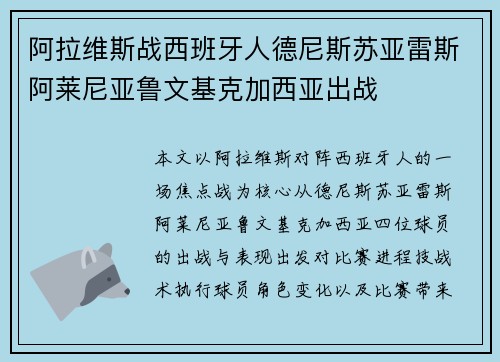 阿拉维斯战西班牙人德尼斯苏亚雷斯阿莱尼亚鲁文基克加西亚出战

本文以阿拉维斯对阵西班牙人的一场焦点战为核心从德尼斯苏亚雷斯阿莱尼亚鲁文基克加西亚四位球员的出战与表现出发对比赛进程技战术执行球员角色变化以及比赛带来